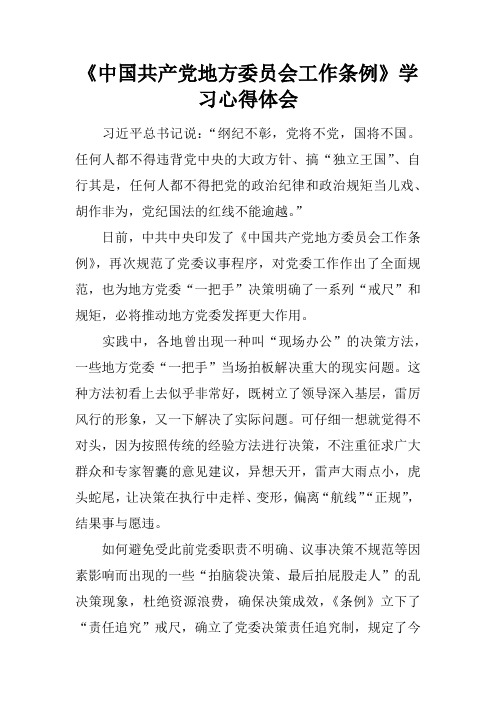 《中国共产党地方委员会工作条例》学习心得体会

习近平总书记说：“纲纪不彰，党将不党，国将不国。任何人都不得违背党中央的大政方针、搞“独立王国”、自行其是，任何人都不得把党的政治纪律和政治规矩当儿戏、胡作非为，党纪国法的红线不能逾越。”

日前，中共中央印发了《中国共产党地方委员会工作条例》，再次规范了党委议事程序，对党委工作作出了全面规范，也为地方党委“一把手”决策明确了一系列“戒尺”和规矩，必将推动地方党委发挥更大作用。

实践中，各地曾出现一种叫“现场办公”的决策方法，一些地方党委“一把手”当场拍板解决重大的现实问题。这种方法初看上去似乎非常好，既树立了领导深入基层，雷厉风行的形象，又一下解决了实际问题。可仔细一想就觉得不对头，因为按照传统的经验方法进行决策，不注重征求广大群众和专家智囊的意见建议，异想天开，雷声大雨点小，虎头蛇尾，让决策在执行中走样、变形，偏离“航线”“正规”，结果事与愿违。

如何避免受此前党委职责不明确、议事决策不规范等因素影响而出现的一些“拍脑袋决策、最后拍屁股走人”的乱决策现象，杜绝资源浪费，确保决策成效，《条例》立下了“责任追究”戒尺，确立了党委决策责任追究制，规定了今